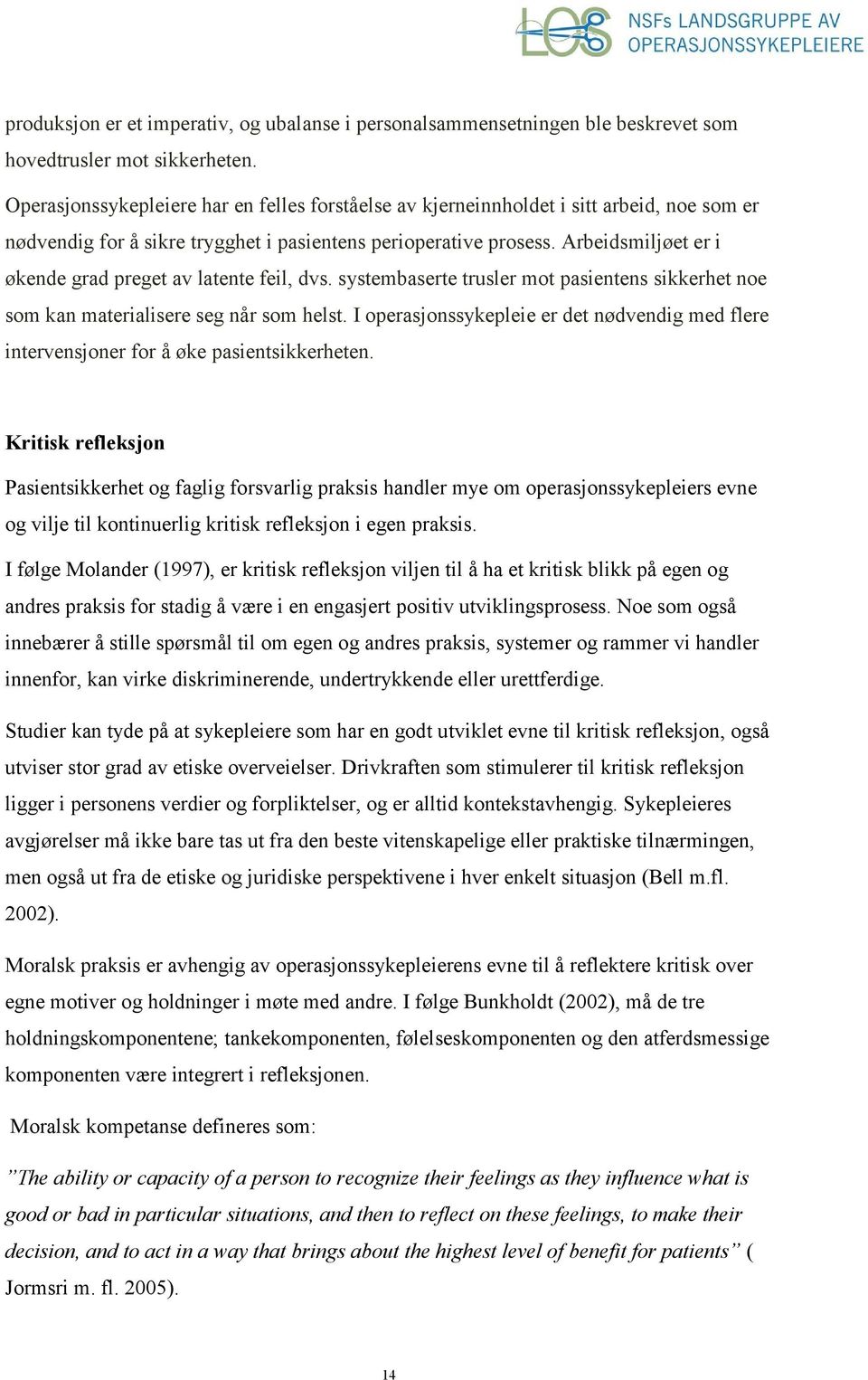 LOS NSFs LANDSGRUPPE AV OPERASJONSSYKEPLEIERE

produksjon er et imperativ, og ubalanse i personalsammensetningen ble beskrevet som hovedtrusler mot sikkerheten.

Operasjonssykepleiere har en felles forståelse av kjerneinnholdet i sitt arbeid, noe som er nødvendig for å sikre trygghet i pasientens perioperative prosess. Arbeidsmiljøet er i økende grad preget av latente feil, dvs. systembaserte trusler mot pasientens sikkerhet noe som kan materialisere seg når som helst. I operasjonssykepleie er det nødvendig med flere intervensjoner for å øke pasientsikkerheten.

Kritisk refleksjon

Pasientsikkerhet og faglig forsvarlig praksis handler mye om operasjonssykepleiers evne og vilje til kontinuerlig kritisk refleksjon i egen praksis.

I følge Molander (1997), er kritisk refleksjon viljen til å ha et kritisk blikk på egen og andres praksis for stadig å være i en engasjert positiv utviklingsprosess. Noe som også innebærer å stille spørsmål til om egen og andres praksis, systemer og rammer vi handler innenfor, kan virke diskriminerende, undertrykkende eller urettferdige.

Studier kan tyde på at sykepleiere som har en godt utviklet evne til kritisk refleksjon, også utviser stor grad av etiske overveielser. Drivkraften som stimulerer til kritisk refleksjon ligger i personens verdier og forpliktelser, og er alltid kontekstavhengig. Sykepleieres avgjørelser må ikke bare tas ut fra den beste vitenskapelige eller praktiske tilnærmingen, men også ut fra de etiske og juridiske perspektivene i hver enkelt situasjon (Bell m.fl. 2002).

Moralsk praksis er avhengig av operasjonssykepleierens evne til å reflektere kritisk over egne motiver og holdninger i møte med andre. I følge Bunkholdt (2002), må de tre holdningskomponentene; tankekomponenten, følelseskomponenten og den atferdsmessige komponenten være integrert i refleksjonen.

Moralsk kompetanse defineres som:

”The ability or capacity of a person to recognize their feelings as they influence what is good or bad in particular situations, and then to reflect on these feelings, to make their decision, and to act in a way that brings about the highest level of benefit for patients” ( Jormsri m. fl. 2005).

14